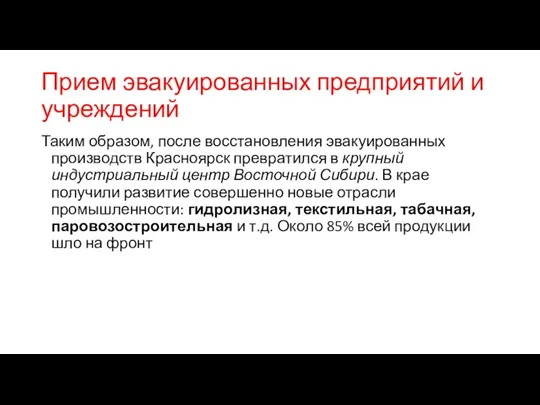 Прием эвакуированных предприятий и учреждений

Таким образом, после восстановления эвакуированных производств Красноярск превратился в крупный индустриальный центр Восточной Сибири. В крае получили развитие совершенно новые отрасли промышленности: гидролизная, текстильная, табачная, паровозостроительная и т.д. Около 85% всей продукции шло на фронт